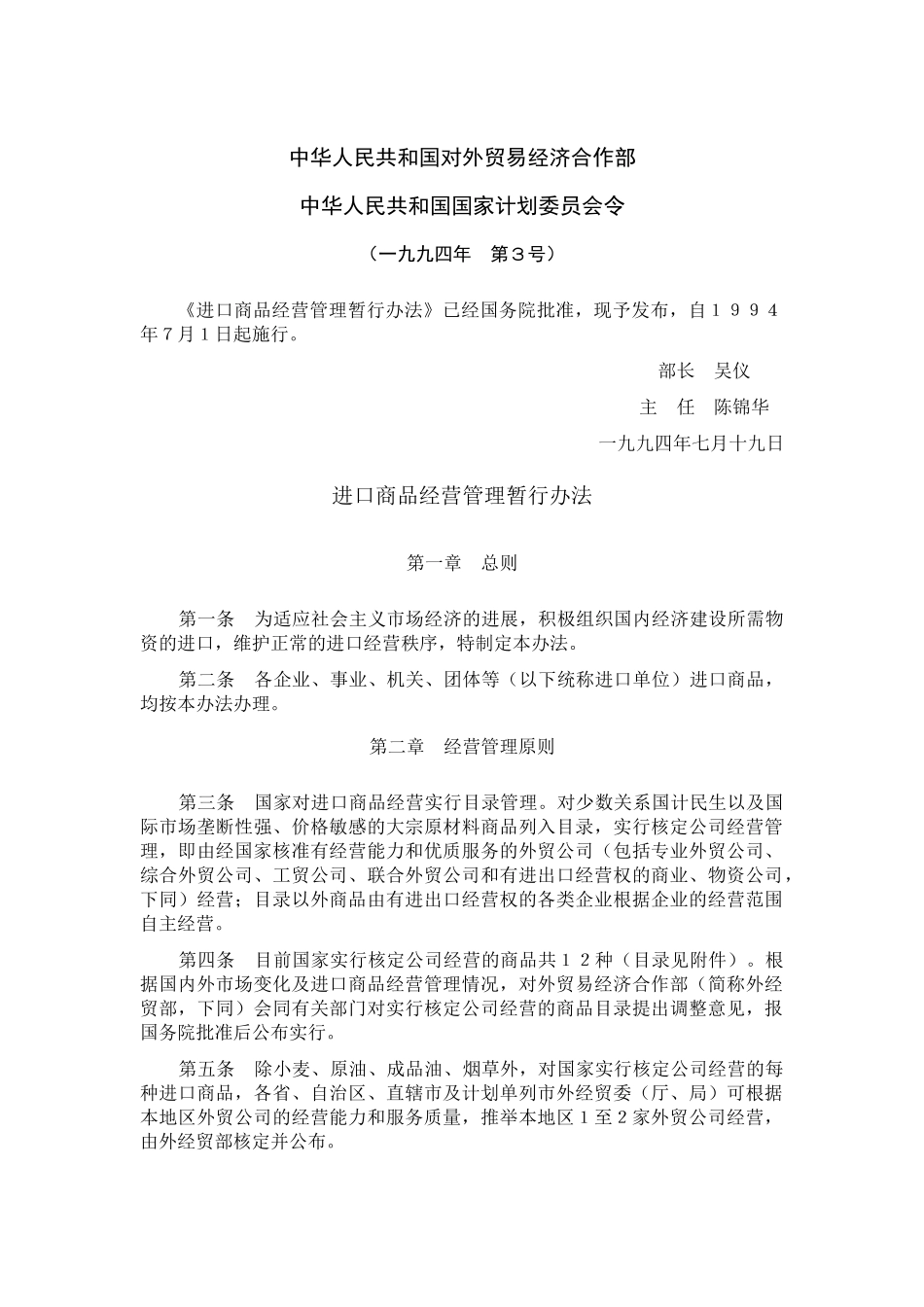 中华人民共和国对外贸易经济合作部

中华人民共和国国家计划委员会令

（一九九四年　第３号）

《进口商品经营管理暂行办法》已经国务院批准，现予发布，自１９９４年７月１日起施行。

部长　吴仪

主　任　陈锦华

一九九四年七月十九日

进口商品经营管理暂行办法

第一章　总则

第一条　为适应社会主义市场经济的进展，积极组织国内经济建设所需物资的进口，维护正常的进口经营秩序，特制定本办法。

第二条　各企业、事业、机关、团体等（以下统称进口单位）进口商品，均按本办法办理。

第二章　经营管理原则

第三条　国家对进口商品经营实行目录管理。对少数关系国计民生以及国际市场垄断性强、价格敏感的大宗原材料商品列入目录，实行核定公司经营管理，即由经国家核准有经营能力和优质服务的外贸公司（包括专业外贸公司、综合外贸公司、工贸公司、联合外贸公司和有进出口经营权的商业、物资公司，下同）经营；目录以外商品由有进出口经营权的各类企业根据企业的经营范围自主经营。

第四条　目前国家实行核定公司经营的商品共１２种（目录见附件）。根据国内外市场变化及进口商品经营管理情况，对外贸易经济合作部（简称外经贸部，下同）会同有关部门对实行核定公司经营的商品目录提出调整意见，报国务院批准后公布实行。

第五条　除小麦、原油、成品油、烟草外，对国家实行核定公司经营的每种进口商品，各省、自治区、直辖市及计划单列市外经贸委（厅、局）可根据本地区外贸公司的经营能力和服务质量，推举本地区１至２家外贸公司经营，由外经贸部核定并公布。